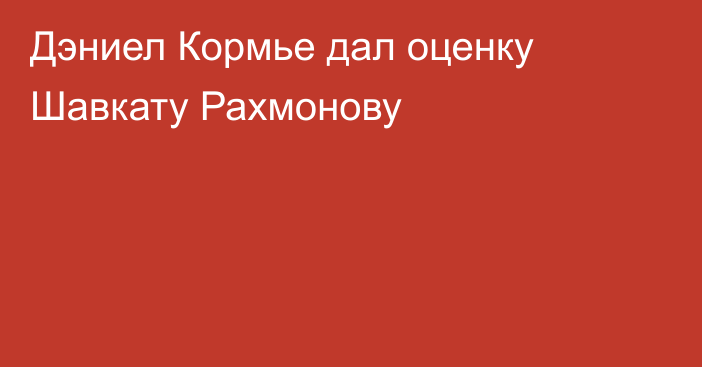 Дэниел Кормье дал оценку Шавкату Рахмонову